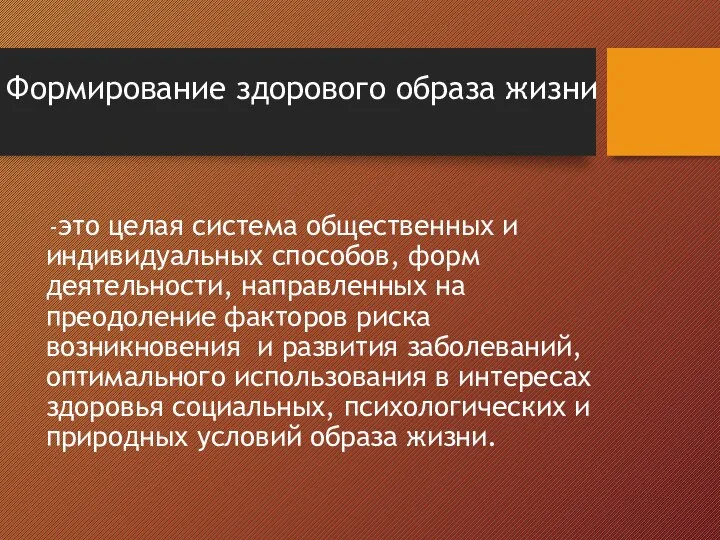 Формирование здорового образа жизни

-это целая система общественных и индивидуальных способов, форм деятельности, направленных на преодоление факторов риска возникновения  и развития заболеваний, оптимального использования в интересах здоровья социальных, психологических и природных условий образа жизни.